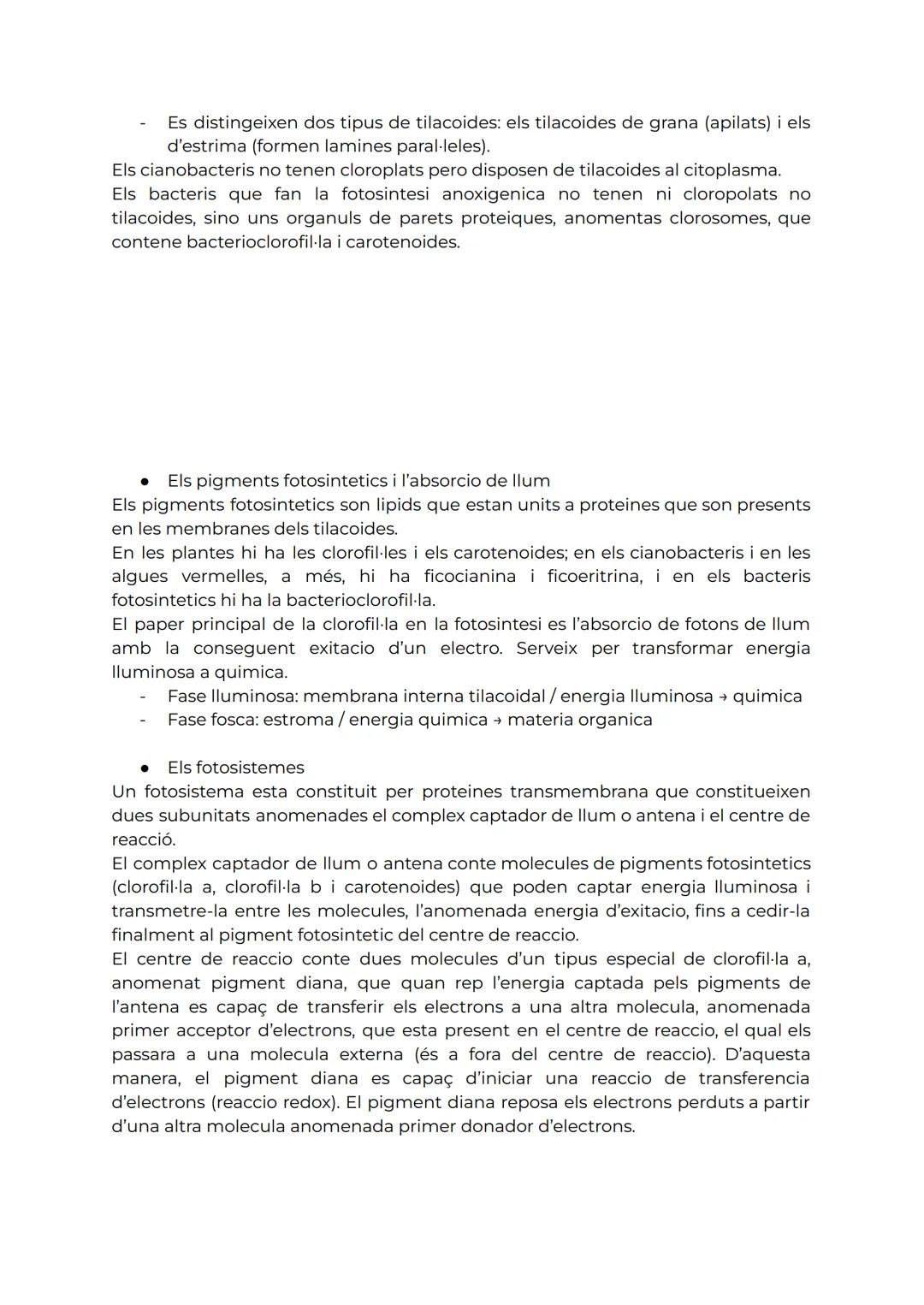 - Es distingeixen dos tipus de tilacoides: els tilacoides de grana (apilats) i els d'estrima (formen lamines paral·leles).
Els cianobacteris no tenen cloroplats pero disposen de tilacoides al citoplasma.
Els bacteris que fan la fotosintesi anoxigenica no tenen ni cloropolats no tilacoides, sino uns organuls de parets proteiques, anomentas clorosomes, que contene bacterioclorofil·la i carotenoides.

● Els pigments fotosintetics i l'absorcio de llum
Els pigments fotosintetics son lipids que estan units a proteines que son presents en les membranes dels tilacoides.
En les plantes hi ha les clorofil·les i els carotenoides; en els cianobacteris i en les algues vermelles, a més, hi ha ficocianina i ficoeritrina, i en els bacteris fotosintetics hi ha la bacterioclorofil·la.
El paper principal de la clorofil·la en la fotosintesi es l'absorcio de fotons de llum amb la conseguent exitacio d'un electro. Serveix per transformar energia lluminosa a quimica.
- Fase lluminosa: membrana interna tilacoidal / energia lluminosa → quimica
- Fase fosca: estroma / energia quimica → materia organica

● Els fotosistemes
Un fotosistema esta constituit per proteines transmembrana que constitueixen dues subunitats anomenades el complex captador de llum o antena i el centre de reacció.
El complex captador de llum o antena conte molecules de pigments fotosintetics (clorofil·la a, clorofil·la b i carotenoides) que poden captar energia lluminosa i transmetre-la entre les molecules, l'anomenada energia d'exitacio, fins a cedir-la finalment al pigment fotosintetic del centre de reaccio.
El centre de reaccio conte dues molecules d'un tipus especial de clorofil·la a, anomenat pigment diana, que quan rep l'energia captada pels pigments de l'antena es capaç de transferir els electrons a una altra molecula, anomenada primer acceptor d'electrons, que esta present en el centre de reaccio, el qual els passara a una molecula externa (és a fora del centre de reaccio). D'aquesta manera, el pigment diana es capaç d'iniciar una reaccio de transferencia d'electrons (reaccio redox). El pigment diana reposa els electrons perduts a partir d'una altra molecula anomenada primer donador d'electrons.